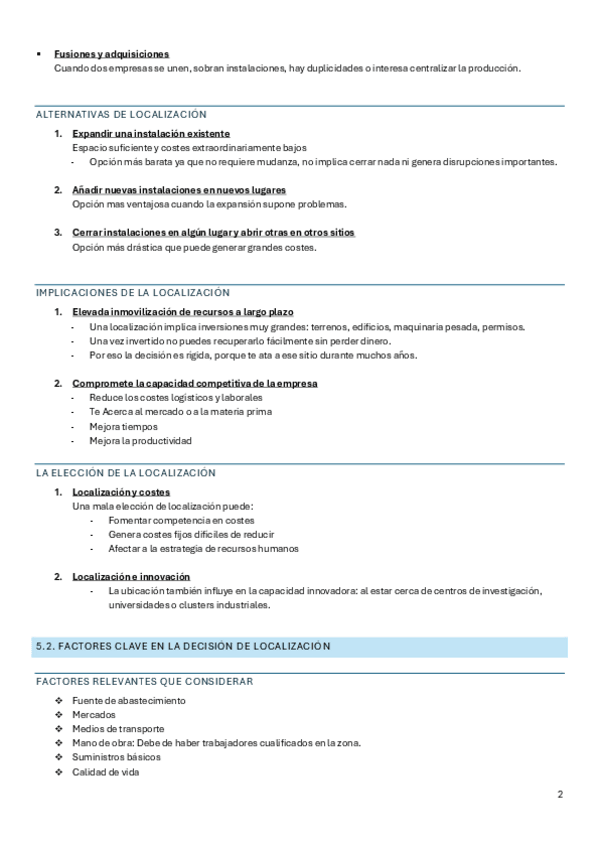 ▪ Fusiones y adquisiciones
Cuando dos empresas se unen, sobran instalaciones, hay duplicidades o interesa centralizar la producción.

ALTERNATIVAS DE LOCALIZACIÓN

1. Expandir una instalación existente
Espacio suficiente y costes extraordinariamente bajos
- Opción más barata ya que no requiere mudanza, no implica cerrar nada ni genera disrupciones importantes.

2. Añadir nuevas instalaciones en nuevos lugares
Opción mas ventajosa cuando la expansión supone problemas.

3. Cerrar instalaciones en algún lugar y abrir otras en otros sitios
Opción más drástica que puede generar grandes costes.

IMPLICACIONES DE LA LOCALIZACIÓN

1. Elevada inmovilización de recursos a largo plazo
- Una localización implica inversiones muy grandes: terrenos, edificios, maquinaria pesada, permisos.
- Una vez invertido no puedes recuperarlo fácilmente sin perder dinero.
- Por eso la decisión es rígida, porque te ata a ese sitio durante muchos años.

2. Compromete la capacidad competitiva de la empresa
- Reduce los costes logísticos y laborales
- Te Acerca al mercado o a la materia prima
- Mejora tiempos
- Mejora la productividad

LA ELECCIÓN DE LA LOCALIZACIÓN

1. Localización y costes
Una mala elección de localización puede:
- Fomentar competencia en costes
- Genera costes fijos difíciles de reducir
- Afectar a la estrategia de recursos humanos

2. Localización e innovación
- La ubicación también influye en la capacidad innovadora: al estar cerca de centros de investigación, universidades o clusters industriales.

5.2. FACTORES CLAVE EN LA DECISIÓN DE LOCALIZACIÓN

FACTORES RELEVANTES QUE CONSIDERAR

❖ Fuente de abastecimiento
❖ Mercados
❖ Medios de transporte
❖ Mano de obra: Debe de haber trabajadores cualificados en la zona.
❖ Suministros básicos
❖ Calidad de vida

2